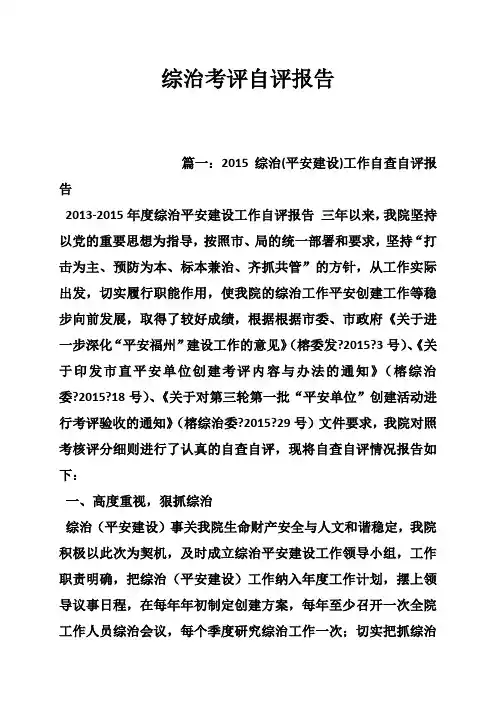 综治考评自评报告

篇一：2015 综治(平安建设)工作自查自评报告

2013-2015 年度综治平安建设工作自评报告 三年以来，我院坚持以党的重要思想为指导，按照市、局的统一部署和要求，坚持“打击为主、预防为本、标本兼治、齐抓共管”的方针，从工作实际出发，切实履行职能作用，使我院的综治工作平安创建工作等稳步向前发展，取得了较好成绩，根据根据市委、市政府《关于进一步深化“平安福州”建设工作的意见》(榕委发?2015?3 号)、《关于印发市直平安单位创建考评内容与办法的通知》(榕综治委?2015?18 号)、《关于对第三轮第一批“平安单位”创建活动进行考评验收的通知》(榕综治委?2015?29 号）文件要求，我院对照考核评分细则进行了认真的自查自评，现将自查自评情况报告如下：

一、高度重视，狠抓综治

综治（平安建设）事关我院生命财产安全与人文和谐稳定，我院积极以此次为契机，及时成立综治平安建设工作领导小组，工作职责明确，把综治（平安建设）工作纳入年度工作计划，摆上领导议事日程，在每年年初制定创建方案，每年至少召开一次全院工作人员综治会议，每个季度研究综治工作一次；切实把抓综治